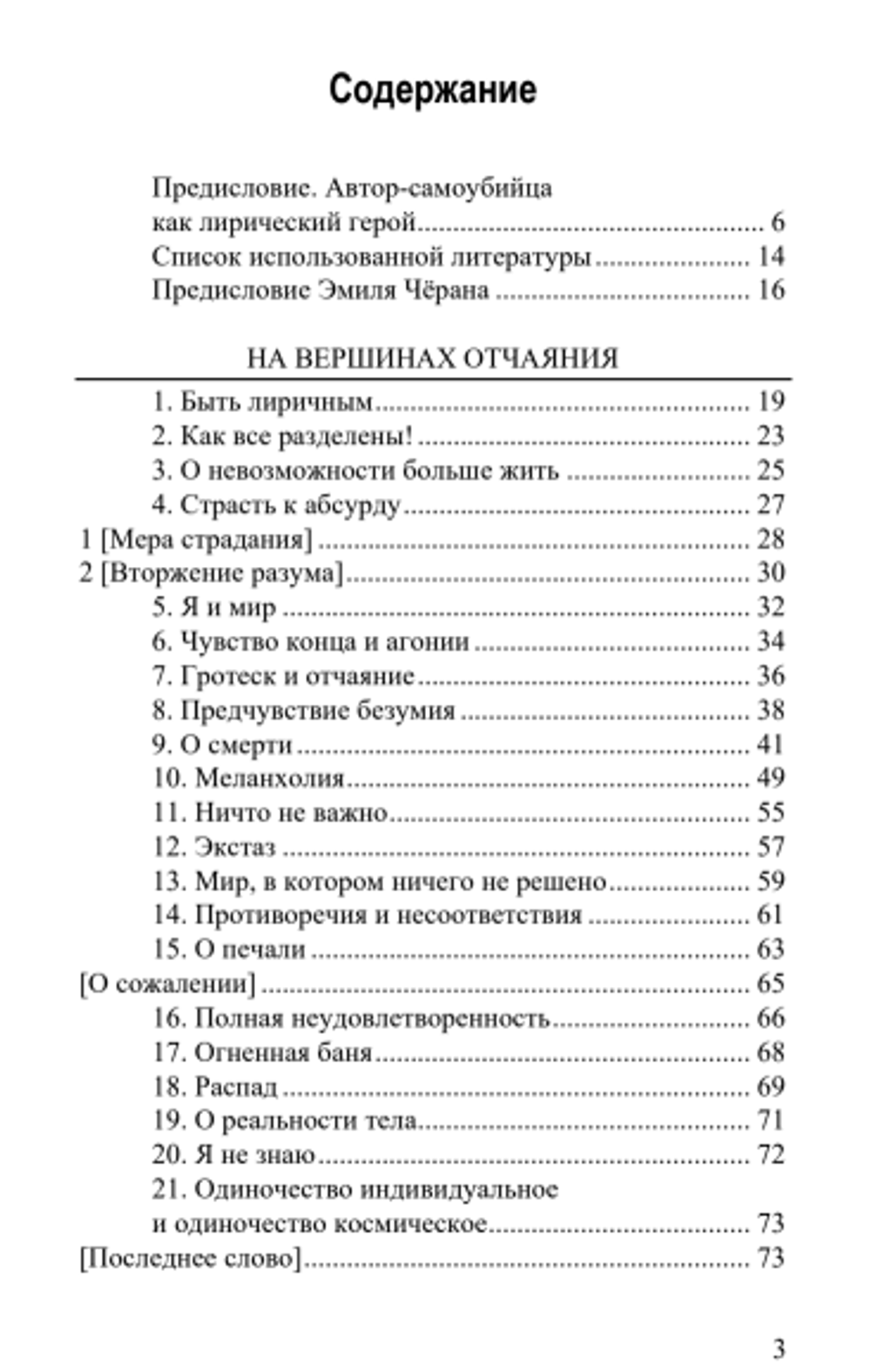 Содержание

Предисловие. Автор-самоубийца как лирический герой ........ 6
Список использованной литературы ........ 14
Предисловие Эмиля Чёрана ........ 16

НА ВЕРШИНАХ ОТЧАЯНИЯ

1. Быть лиричным ........ 19
2. Как все разделены! ........ 23
3. О невозможности больше жить ........ 25
4. Страсть к абсурду ........ 27
1 [Мера страдания] ........ 28
2 [Вторжение разума] ........ 30
5. Я и мир ........ 32
6. Чувство конца и агонии ........ 34
7. Гротеск и отчаяние ........ 36
8. Предчувствие безумия ........ 38
9. О смерти ........ 41
10. Меланхолия ........ 49
11. Ничто не важно ........ 55
12. Экстаз ........ 57
13. Мир, в котором ничего не решено ........ 59
14. Противоречия и несоответствия ........ 61
15. О печали ........ 63
[О сожалении] ........ 65
16. Полная неудовлетворенность ........ 66
17. Огненная баня ........ 68
18. Распад ........ 69
19. О реальности тела ........ 71
20. Я не знаю ........ 72
21. Одиночество индивидуальное и одиночество космическое ........ 73
[Последнее слово] ........ 73

3